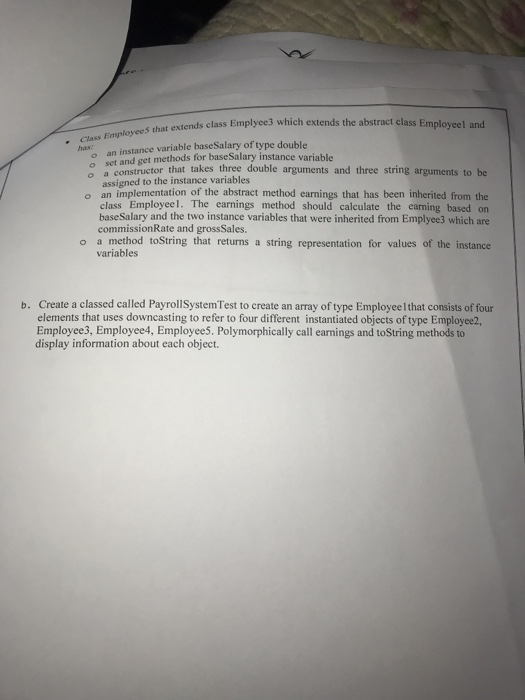 • Class Employee5 that extends class Emplyee3 which extends the abstract class Employee1 and has:
 o an instance variable baseSalary of type double
 o set and get methods for baseSalary instance variable
 o a constructor that takes three double arguments and three string arguments to be assigned to the instance variables
 o an implementation of the abstract method earnings that has been inherited from the class Employee1. The earnings method should calculate the earning based on baseSalary and the two instance variables that were inherited from Emplyee3 which are commissionRate and grossSales.
 o a method toString that returns a string representation for values of the instance variables

b. Create a classed called PayrollSystemTest to create an array of type Employee1that consists of four elements that uses downcasting to refer to four different instantiated objects of type Employee2, Employee3, Employee4, Employee5. Polymorphically call earnings and toString methods to display information about each object.